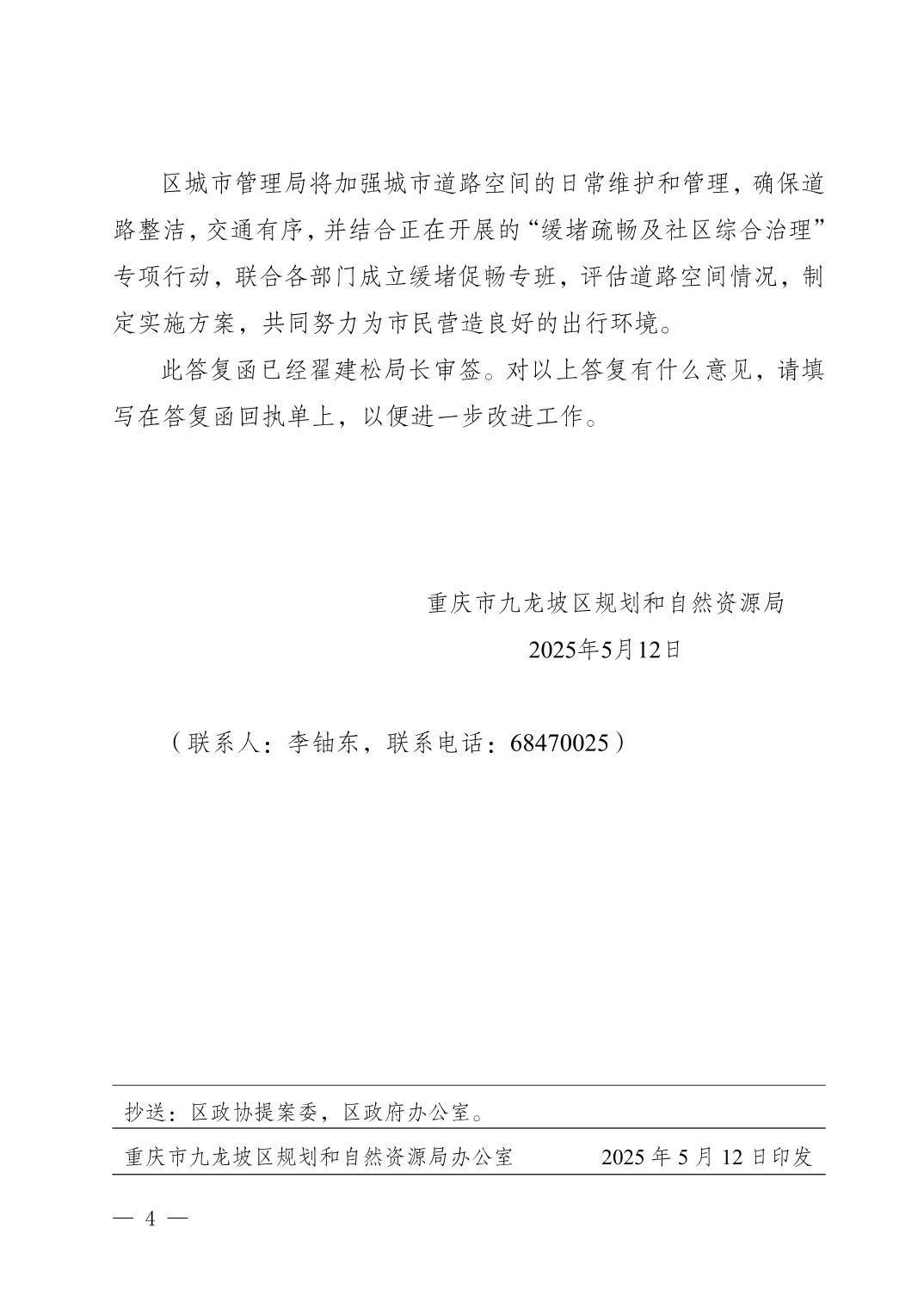 区城市管理局将加强城市道路空间的日常维护和管理，确保道路整洁，交通有序，并结合正在开展的“缓堵疏畅及社区综合治理”专项行动，联合各部门成立缓堵促畅专班，评估道路空间情况，制定实施方案，共同努力为市民营造良好的出行环境。

此答复函已经翟建松局长审签。对以上答复有什么意见，请填写在答复函回执单上，以便进一步改进工作。

重庆市九龙坡区规划和自然资源局
2025年5月12日

（联系人：李铀东，联系电话：68470025）

抄送：区政协提案委，区政府办公室。

重庆市九龙坡区规划和自然资源局办公室　　2025 年 5 月 12 日印发

— 4 —